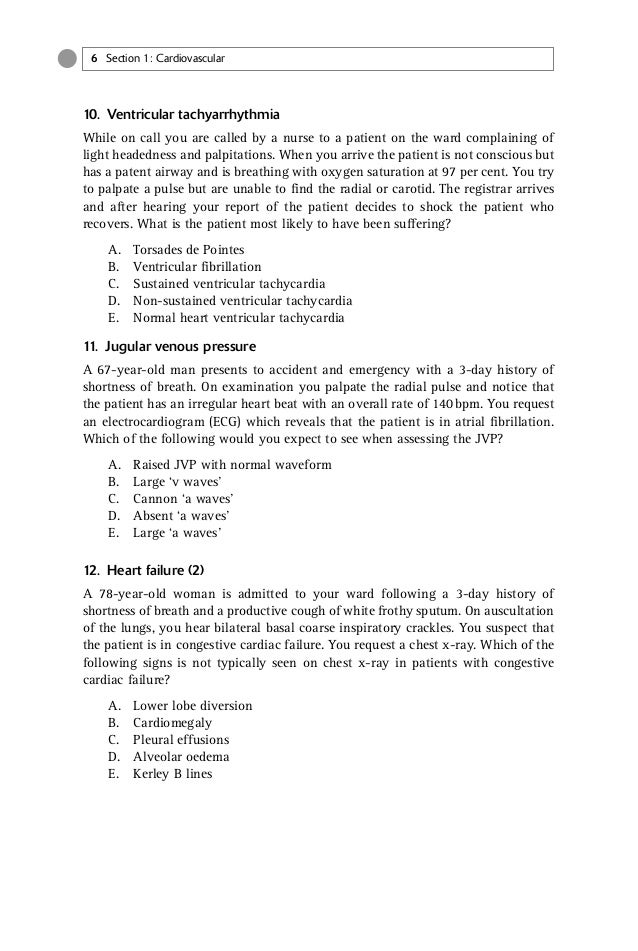 6 Section 1: Cardiovascular

10. Ventricular tachyarrhythmia

While on call you are called by a nurse to a patient on the ward complaining of light headedness and palpitations. When you arrive the patient is not conscious but has a patent airway and is breathing with oxygen saturation at 97 per cent. You try to palpate a pulse but are unable to find the radial or carotid. The registrar arrives and after hearing your report of the patient decides to shock the patient who recovers. What is the patient most likely to have been suffering?

A. Torsades de Pointes
B. Ventricular fibrillation
C. Sustained ventricular tachycardia
D. Non-sustained ventricular tachycardia
E. Normal heart ventricular tachycardia

11. Jugular venous pressure

A 67-year-old man presents to accident and emergency with a 3-day history of shortness of breath. On examination you palpate the radial pulse and notice that the patient has an irregular heart beat with an overall rate of 140 bpm. You request an electrocardiogram (ECG) which reveals that the patient is in atrial fibrillation. Which of the following would you expect to see when assessing the JVP?

A. Raised JVP with normal waveform
B. Large 'v waves'
C. Cannon 'a waves'
D. Absent 'a waves'
E. Large 'a waves'

12. Heart failure (2)

A 78-year-old woman is admitted to your ward following a 3-day history of shortness of breath and a productive cough of white frothy sputum. On auscultation of the lungs, you hear bilateral basal coarse inspiratory crackles. You suspect that the patient is in congestive cardiac failure. You request a chest x-ray. Which of the following signs is not typically seen on chest x-ray in patients with congestive cardiac failure?

A. Lower lobe diversion
B. Cardiomegaly
C. Pleural effusions
D. Alveolar oedema
E. Kerley B lines